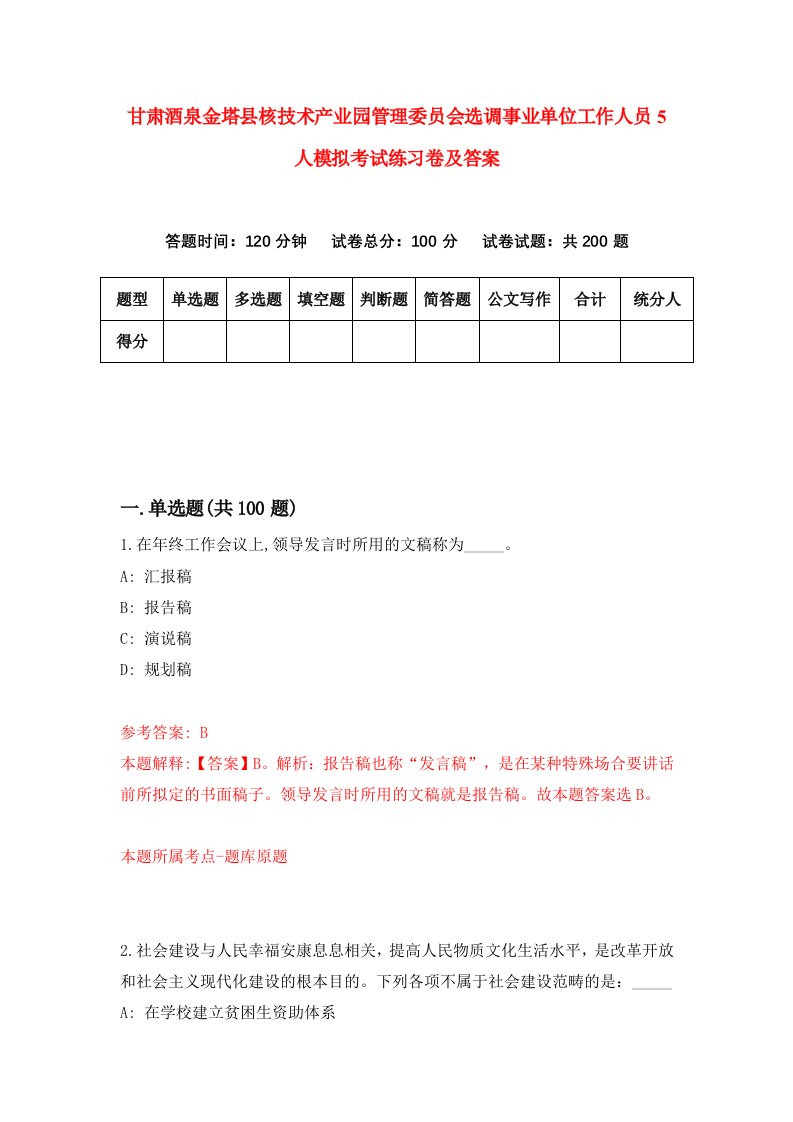 甘肃酒泉金塔县核技术产业园管理委员会选调事业单位工作人员 5 人模拟考试练习卷及答案

答题时间：120 分钟　试卷总分：100 分　试卷试题：共 200 题

| 题型 | 单选题 | 多选题 | 填空题 | 判断题 | 简答题 | 公文写作 | 合计 | 统分人 |
|---|---|---|---|---|---|---|---|---|
| 得分 | | | | | | | | |

一.单选题(共 100 题)

1.在年终工作会议上,领导发言时所用的文稿称为_____。

A: 汇报稿

B: 报告稿

C: 演说稿

D: 规划稿

参考答案: B

本题解释:【答案】B。解析：报告稿也称“发言稿”，是在某种特殊场合要讲话前所拟定的书面稿子。领导发言时所用的文稿就是报告稿。故本题答案选 B。

本题所属考点-题库原题

2.社会建设与人民幸福安康息息相关，提高人民物质文化生活水平，是改革开放和社会主义现代化建设的根本目的。下列各项不属于社会建设范畴的是：_____

A: 在学校建立贫困生资助体系